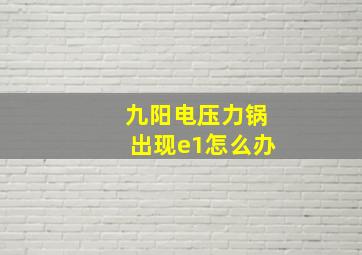 九阳电压力锅
出现e1怎么办